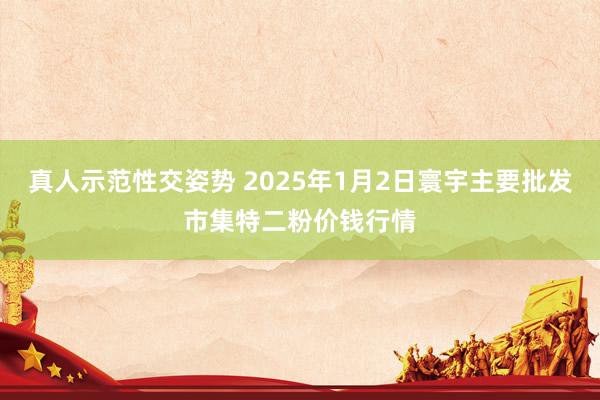 真人示范性交姿势 2025年1月2日寰宇主要批发市集特二粉价钱行情